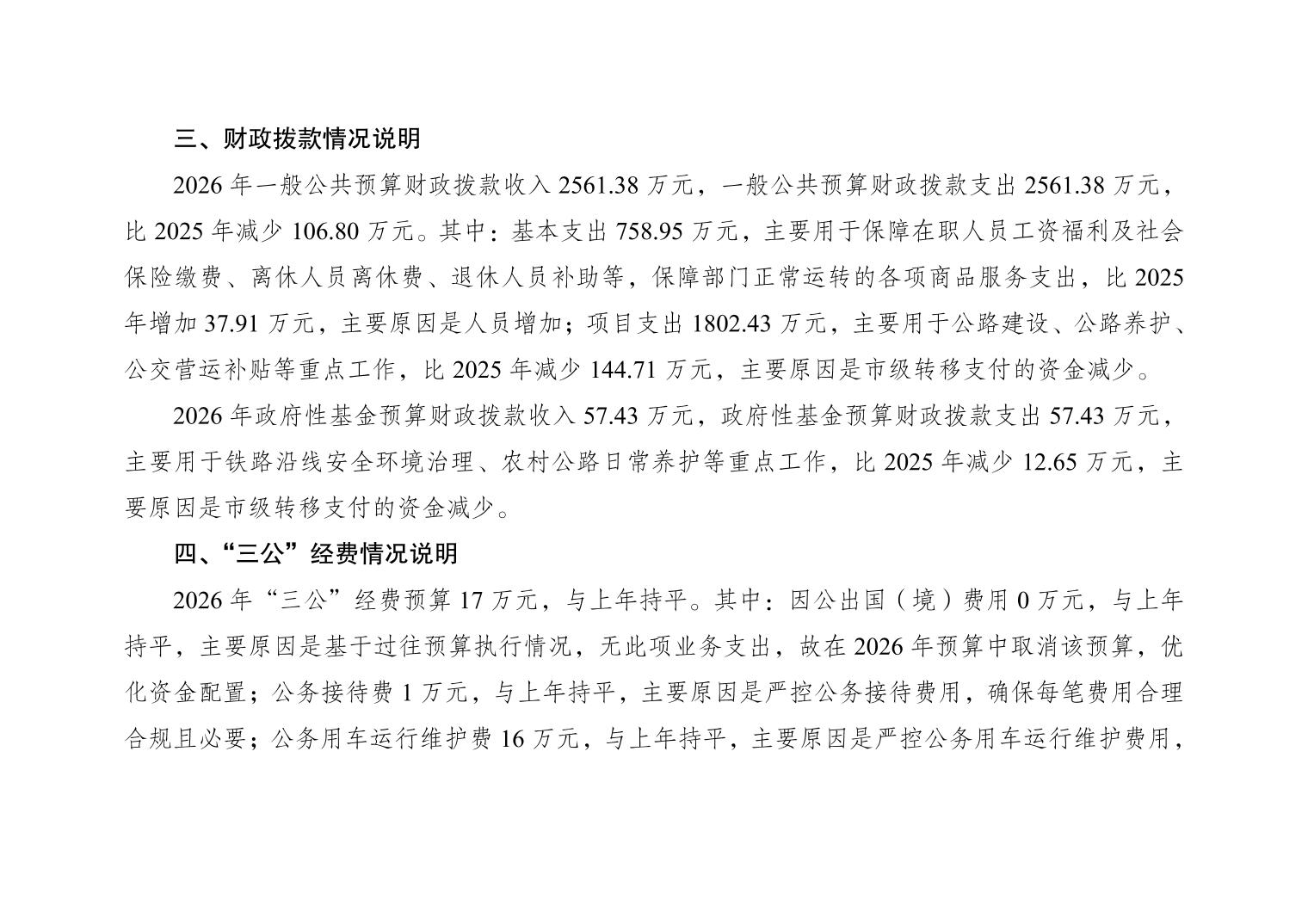 三、财政拨款情况说明

2026年一般公共预算财政拨款收入2561.38万元，一般公共预算财政拨款支出2561.38万元，比2025年减少106.80万元。其中：基本支出758.95万元，主要用于保障在职人员工资福利及社会保险缴费、离休人员离休费、退休人员补助等，保障部门正常运转的各项商品服务支出，比2025年增加37.91万元，主要原因是人员增加；项目支出1802.43万元，主要用于公路建设、公路养护、公交营运补贴等重点工作，比2025年减少144.71万元，主要原因是市级转移支付的资金减少。

2026年政府性基金预算财政拨款收入57.43万元，政府性基金预算财政拨款支出57.43万元，主要用于铁路沿线安全环境治理、农村公路日常养护等重点工作，比2025年减少12.65万元，主要原因是市级转移支付的资金减少。

四、“三公”经费情况说明

2026年“三公”经费预算17万元，与上年持平。其中：因公出国（境）费用0万元，与上年持平，主要原因是基于过往预算执行情况，无此项业务支出，故在2026年预算中取消该预算，优化资金配置；公务接待费1万元，与上年持平，主要原因是严控公务接待费用，确保每笔费用合理合规且必要；公务用车运行维护费16万元，与上年持平，主要原因是严控公务用车运行维护费用，